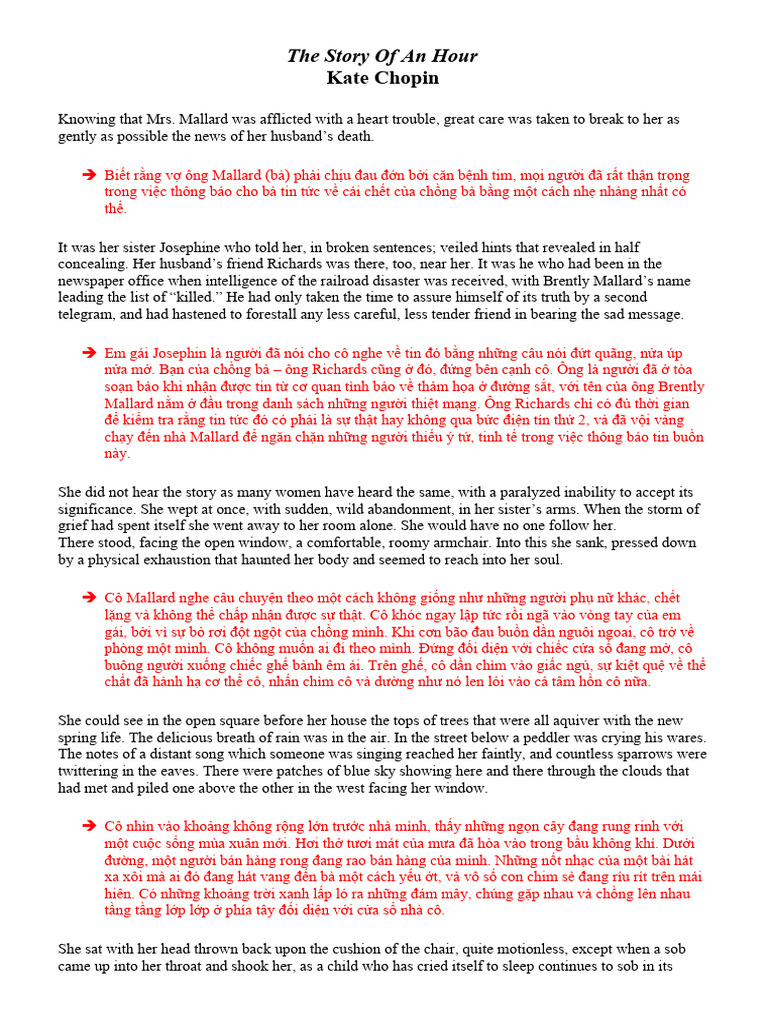 The Story Of An Hour
Kate Chopin

Knowing that Mrs. Mallard was afflicted with a heart trouble, great care was taken to break to her as gently as possible the news of her husband's death.

➔ Biết rằng vợ ông Mallard (bà) phải chịu đau đớn bởi căn bệnh tim, mọi người đã rất thận trọng trong việc thông báo cho bà tin tức về cái chết của chồng bà bằng một cách nhẹ nhàng nhất có thể.

It was her sister Josephine who told her, in broken sentences; veiled hints that revealed in half concealing. Her husband's friend Richards was there, too, near her. It was he who had been in the newspaper office when intelligence of the railroad disaster was received, with Brently Mallard's name leading the list of "killed." He had only taken the time to assure himself of its truth by a second telegram, and had hastened to forestall any less careful, less tender friend in bearing the sad message.

➔ Em gái Josephin là người đã nói cho cô nghe về tin đó bằng những câu nói đứt quãng, nửa úp nửa mở. Bạn của chồng bà – ông Richards cũng ở đó, đứng bên cạnh cô. Ông là người đã ở tòa soạn báo khi nhận được tin từ cơ quan tình báo về thảm họa ở đường sắt, với tên của ông Brently Mallard nằm ở đầu trong danh sách những người thiệt mạng. Ông Richards chỉ có đủ thời gian để kiểm tra rằng tin tức đó có phải là sự thật hay không qua bức điện tín thứ 2, và đã vội vàng chạy đến nhà Mallard để ngăn chặn những người thiếu ý tứ, tinh tế trong việc thông báo tin buồn này.

She did not hear the story as many women have heard the same, with a paralyzed inability to accept its significance. She wept at once, with sudden, wild abandonment, in her sister's arms. When the storm of grief had spent itself she went away to her room alone. She would have no one follow her.
There stood, facing the open window, a comfortable, roomy armchair. Into this she sank, pressed down by a physical exhaustion that haunted her body and seemed to reach into her soul.

➔ Cô Mallard nghe câu chuyện theo một cách không giống như những người phụ nữ khác, chết lặng và không thể chấp nhận được sự thật. Cô khóc ngay lập tức rồi ngã vào vòng tay của em gái, bởi vì sự bỏ rơi đột ngột của chồng mình. Khi cơn bão đau buồn dần nguôi ngoai, cô trở về phòng một mình. Cô không muốn ai đi theo mình. Đứng đối diện với chiếc cửa sổ đang mở, cô buông người xuống chiếc ghế bành êm ái. Trên ghế, cô dần chìm vào giấc ngủ, sự kiệt quệ về thể chất đã hành hạ cơ thể cô, nhấn chìm cô và dường như nó len lỏi vào cả tâm hồn cô nữa.

She could see in the open square before her house the tops of trees that were all aquiver with the new spring life. The delicious breath of rain was in the air. In the street below a peddler was crying his wares. The notes of a distant song which someone was singing reached her faintly, and countless sparrows were twittering in the eaves. There were patches of blue sky showing here and there through the clouds that had met and piled one above the other in the west facing her window.

➔ Cô nhìn vào khoảng không rộng lớn trước nhà mình, thấy những ngọn cây đang rung rinh với một cuộc sống mùa xuân mới. Hơi thở tươi mát của mưa đã hòa vào trong bầu không khí. Dưới đường, một người bán hàng rong đang rao bán hàng của mình. Những nốt nhạc của một bài hát xa xôi mà ai đó đang hát vang đến bà một cách yếu ớt, và vô số con chim sẻ đang ríu rít trên mái hiên. Có những khoảng trời xanh lấp ló ra những đám mây, chúng gặp nhau và chồng lên nhau tầng tầng lớp lớp ở phía tây đối diện với cửa sổ nhà cô.

She sat with her head thrown back upon the cushion of the chair, quite motionless, except when a sob came up into her throat and shook her, as a child who has cried itself to sleep continues to sob in its